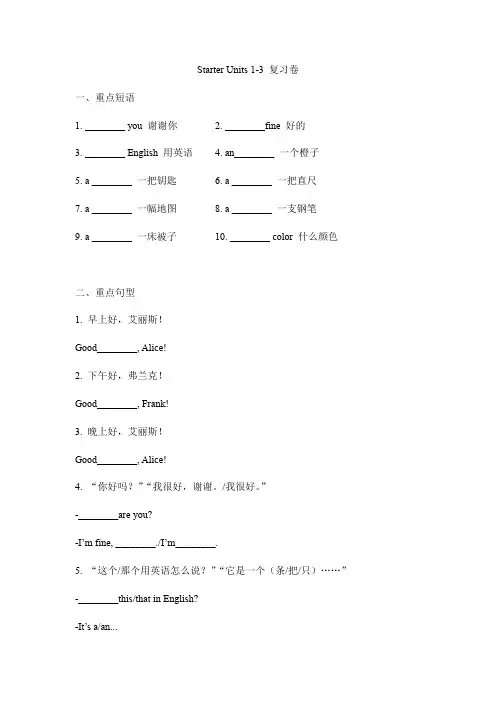 Starter Units 1-3 复习卷

一、重点短语

1. ________ you 谢谢你

2. ________fine 好的

3. ________ English 用英语

4. an________ 一个橙子

5. a ________ 一把钥匙

6. a ________ 一把直尺

7. a ________ 一幅地图

8. a ________ 一支钢笔

9. a ________ 一床被子

10. ________ color 什么颜色

二、重点句型

1. 早上好，艾丽斯！

Good________, Alice!

2. 下午好，弗兰克！

Good________, Frank!

3. 晚上好，艾丽斯！

Good________, Alice!

4. “你好吗？”“我很好，谢谢。/我很好。”

-________are you?

-I'm fine, ________./I'm________.

5. “这个/那个用英语怎么说？”“它是一个（条/把/只）……”

-________this/that in English?

-It's a/an...